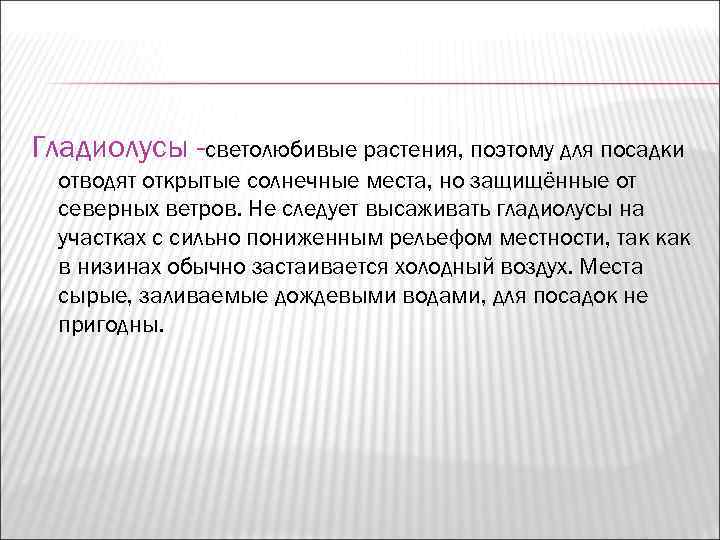 Гладиолусы -светолюбивые растения, поэтому для посадки отводят открытые солнечные места, но защищённые от северных ветров. Не следует высаживать гладиолусы на участках с сильно пониженным рельефом местности, так как в низинах обычно застаивается холодный воздух. Места сырые, заливаемые дождевыми водами, для посадок не пригодны.